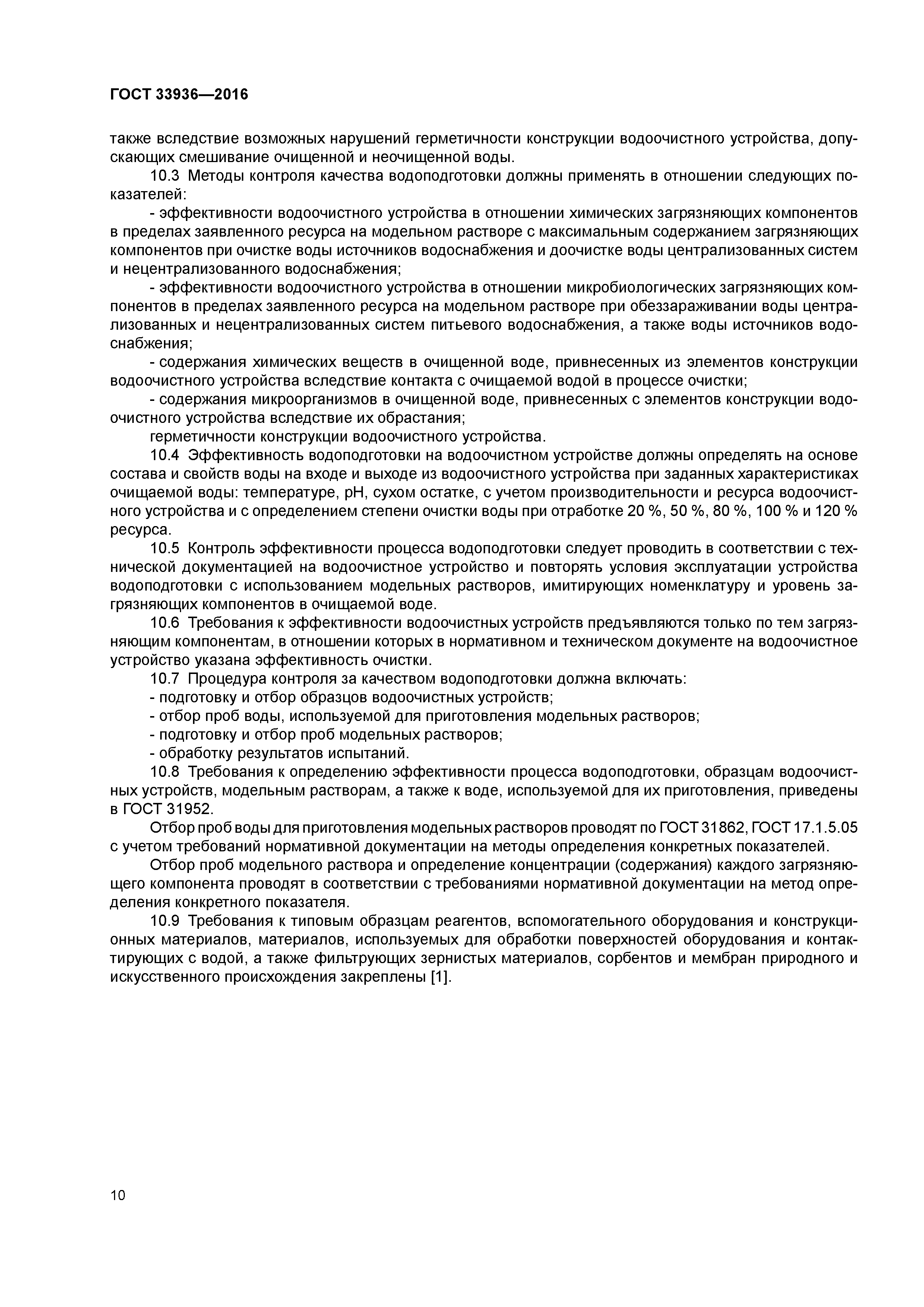 ГОСТ 33936—2016

также вследствие возможных нарушений герметичности конструкции водоочистного устройства, допускающих смешивание очищенной и неочищенной воды.

10.3 Методы контроля качества водоподготовки должны применять в отношении следующих показателей:

- эффективности водоочистного устройства в отношении химических загрязняющих компонентов в пределах заявленного ресурса на модельном растворе с максимальным содержанием загрязняющих компонентов при очистке воды источников водоснабжения и доочистке воды централизованных систем и нецентрализованного водоснабжения;

- эффективности водоочистного устройства в отношении микробиологических загрязняющих компонентов в пределах заявленного ресурса на модельном растворе при обеззараживании воды централизованных и нецентрализованных систем питьевого водоснабжения, а также воды источников водоснабжения;

- содержания химических веществ в очищенной воде, привнесенных из элементов конструкции водоочистного устройства вследствие контакта с очищаемой водой в процессе очистки;

- содержания микроорганизмов в очищенной воде, привнесенных с элементов конструкции водоочистного устройства вследствие их обрастания;

герметичности конструкции водоочистного устройства.

10.4 Эффективность водоподготовки на водоочистном устройстве должны определять на основе состава и свойств воды на входе и выходе из водоочистного устройства при заданных характеристиках очищаемой воды: температуре, pH, сухом остатке, с учетом производительности и ресурса водоочистного устройства и с определением степени очистки воды при отработке 20 %, 50 %, 80 %, 100 % и 120 % ресурса.

10.5 Контроль эффективности процесса водоподготовки следует проводить в соответствии с технической документацией на водоочистное устройство и повторять условия эксплуатации устройства водоподготовки с использованием модельных растворов, имитирующих номенклатуру и уровень загрязняющих компонентов в очищаемой воде.

10.6 Требования к эффективности водоочистных устройств предъявляются только по тем загрязняющим компонентам, в отношении которых в нормативном и техническом документе на водоочистное устройство указана эффективность очистки.

10.7 Процедура контроля за качеством водоподготовки должна включать:

- подготовку и отбор образцов водоочистных устройств;

- отбор проб воды, используемой для приготовления модельных растворов;

- подготовку и отбор проб модельных растворов;

- обработку результатов испытаний.

10.8 Требования к определению эффективности процесса водоподготовки, образцам водоочистных устройств, модельным растворам, а также к воде, используемой для их приготовления, приведены в ГОСТ 31952.

Отбор проб воды для приготовления модельных растворов проводят по ГОСТ 31862, ГОСТ 17.1.5.05 с учетом требований нормативной документации на методы определения конкретных показателей.

Отбор проб модельного раствора и определение концентрации (содержания) каждого загрязняющего компонента проводят в соответствии с требованиями нормативной документации на метод определения конкретного показателя.

10.9 Требования к типовым образцам реагентов, вспомогательного оборудования и конструкционных материалов, материалов, используемых для обработки поверхностей оборудования и контактирующих с водой, а также фильтрующих зернистых материалов, сорбентов и мембран природного и искусственного происхождения закреплены [1].

10